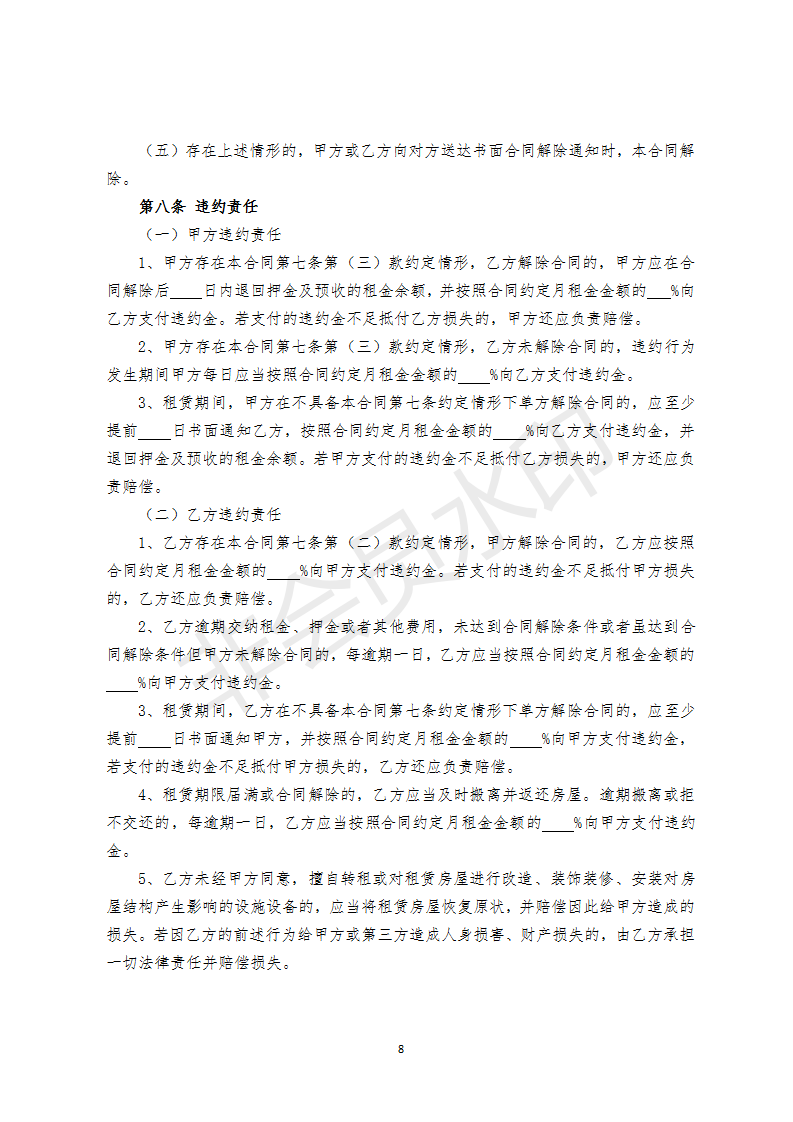 （五）存在上述情形的，甲方或乙方向对方送达书面合同解除通知时，本合同解除。

第八条 违约责任

（一）甲方违约责任

1、甲方存在本合同第七条第（三）款约定情形，乙方解除合同的，甲方应在合同解除后____日内退回押金及预收的租金余额，并按照合同约定月租金金额的___%向乙方支付违约金。若支付的违约金不足抵付乙方损失的，甲方还应负责赔偿。

2、甲方存在本合同第七条第（三）款约定情形，乙方未解除合同的，违约行为发生期间甲方每日应当按照合同约定月租金金额的____%向乙方支付违约金。

3、租赁期间，甲方在不具备本合同第七条约定情形下单方解除合同的，应至少提前____日书面通知乙方，按照合同约定月租金金额的____%向乙方支付违约金，并退回押金及预收的租金余额。若甲方支付的违约金不足抵付乙方损失的，甲方还应负责赔偿。

（二）乙方违约责任

1、乙方存在本合同第七条第（二）款约定情形，甲方解除合同的，乙方应按照合同约定月租金金额的____%向甲方支付违约金。若支付的违约金不足抵付甲方损失的，乙方还应负责赔偿。

2、乙方逾期交纳租金、押金或者其他费用，未达到合同解除条件或者虽达到合同解除条件但甲方未解除合同的，每逾期一日，乙方应当按照合同约定月租金金额的____%向甲方支付违约金。

3、租赁期间，乙方在不具备本合同第七条约定情形下单方解除合同的，应至少提前____日书面通知甲方，并按照合同约定月租金金额的____%向甲方支付违约金，若支付的违约金不足抵付甲方损失的，乙方还应负责赔偿。

4、租赁期限届满或合同解除的，乙方应当及时搬离并返还房屋。逾期搬离或拒不交还的，每逾期一日，乙方应当按照合同约定月租金金额的____%向甲方支付违约金。

5、乙方未经甲方同意，擅自转租或对租赁房屋进行改造、装饰装修、安装对房屋结构产生影响的设施设备的，应当将租赁房屋恢复原状，并赔偿因此给甲方造成的损失。若因乙方的前述行为给甲方或第三方造成人身损害、财产损失的，由乙方承担一切法律责任并赔偿损失。

8